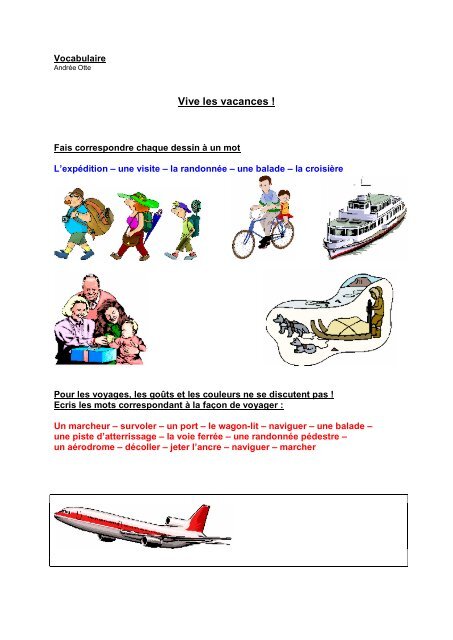 Vocabulaire
Andrée Otte

Vive les vacances !

Fais correspondre chaque dessin à un mot

L'expédition – une visite – la randonnée – une balade – la croisière

Pour les voyages, les goûts et les couleurs ne se discutent pas !
Ecris les mots correspondant à la façon de voyager :

Un marcheur – survoler – un port – le wagon-lit – naviguer – une balade – une piste d'atterrissage – la voie ferrée – une randonnée pédestre – un aérodrome – décoller – jeter l'ancre – naviguer – marcher